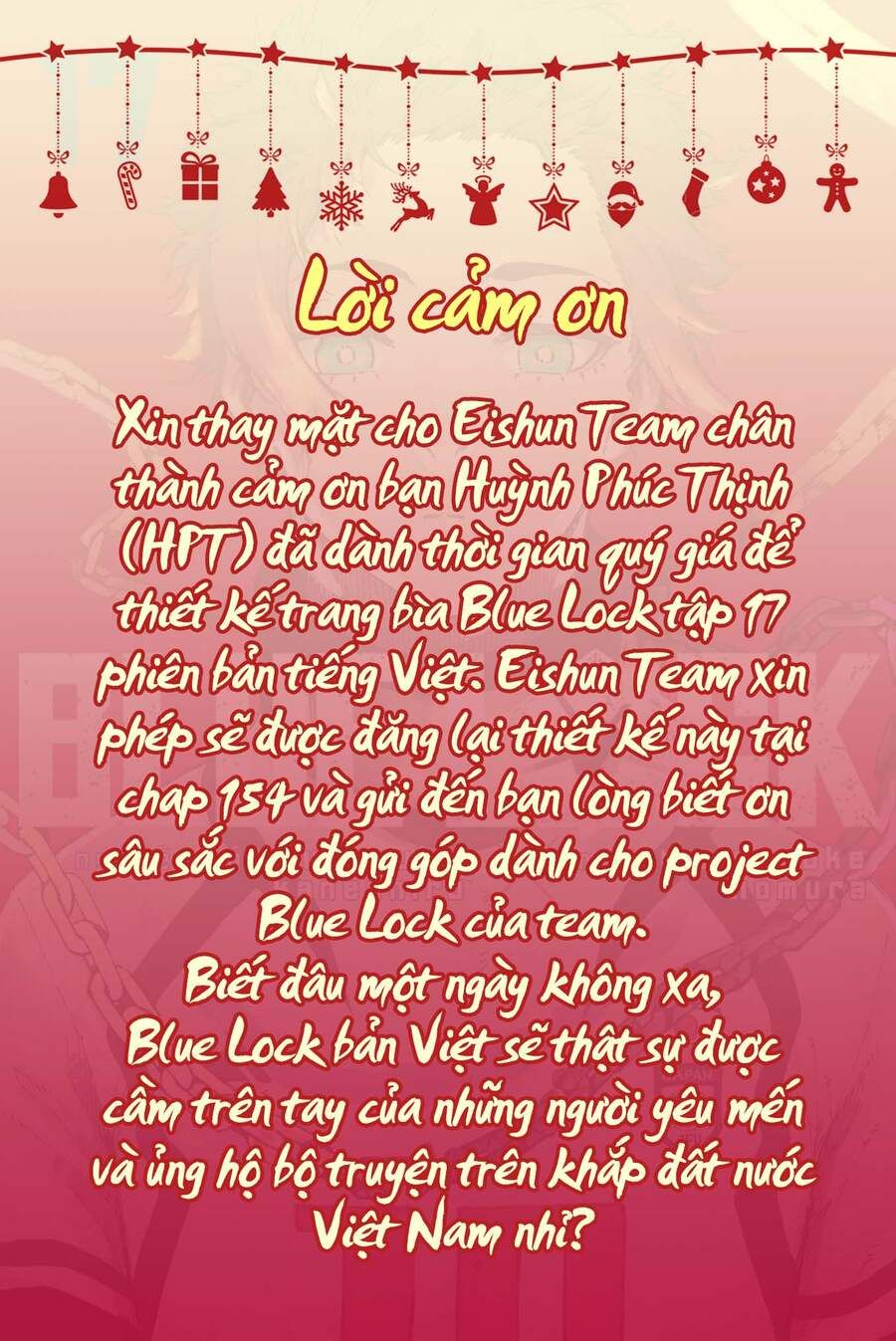 Lời cảm ơn

Xin thay mặt cho Eishun Team chân thành cảm ơn bạn Huỳnh Phúc Thịnh (HPT) đã dành thời gian quý giá để thiết kế trang bìa Blue Lock tập 17 phiên bản tiếng Việt. Eishun Team xin phép sẽ được đăng lại thiết kế này tại chap 154 và gửi đến bạn lòng biết ơn sâu sắc với đóng góp dành cho project Blue Lock của team.
Biết đâu một ngày không xa, Blue Lock bản Việt sẽ thật sự được cầm trên tay của những người yêu mến và ủng hộ bộ truyện trên khắp đất nước Việt Nam nhỉ?